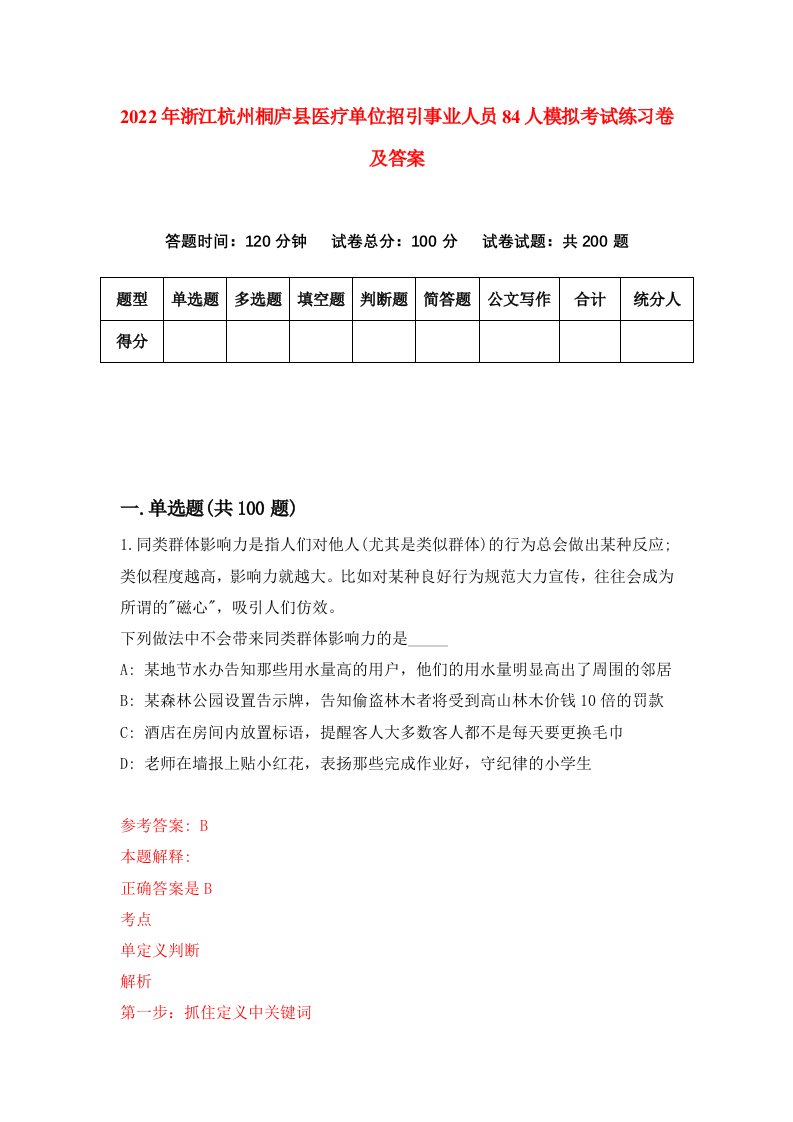 2022年浙江杭州桐庐县医疗单位招引事业人员84人模拟考试练习卷及答案

答题时间：120分钟　　试卷总分：100分　　试卷试题：共200题

| 题型 | 单选题 | 多选题 | 填空题 | 判断题 | 简答题 | 公文写作 | 合计 | 统分人 |
|---|---|---|---|---|---|---|---|---|
| 得分 | | | | | | | | |

一.单选题(共100题)

1.同类群体影响力是指人们对他人(尤其是类似群体)的行为总会做出某种反应;类似程度越高，影响力就越大。比如对某种良好行为规范大力宣传，往往会成为所谓的"磁心"，吸引人们仿效。
下列做法中不会带来同类群体影响力的是_____
A: 某地节水办告知那些用水量高的用户，他们的用水量明显高出了周围的邻居
B: 某森林公园设置告示牌，告知偷盗林木者将受到高山林木价钱10倍的罚款
C: 酒店在房间内放置标语，提醒客人大多数客人都不是每天要更换毛巾
D: 老师在墙报上贴小红花，表扬那些完成作业好，守纪律的小学生

参考答案: B
本题解释:
正确答案是B
考点
单定义判断
解析
第一步：抓住定义中关键词